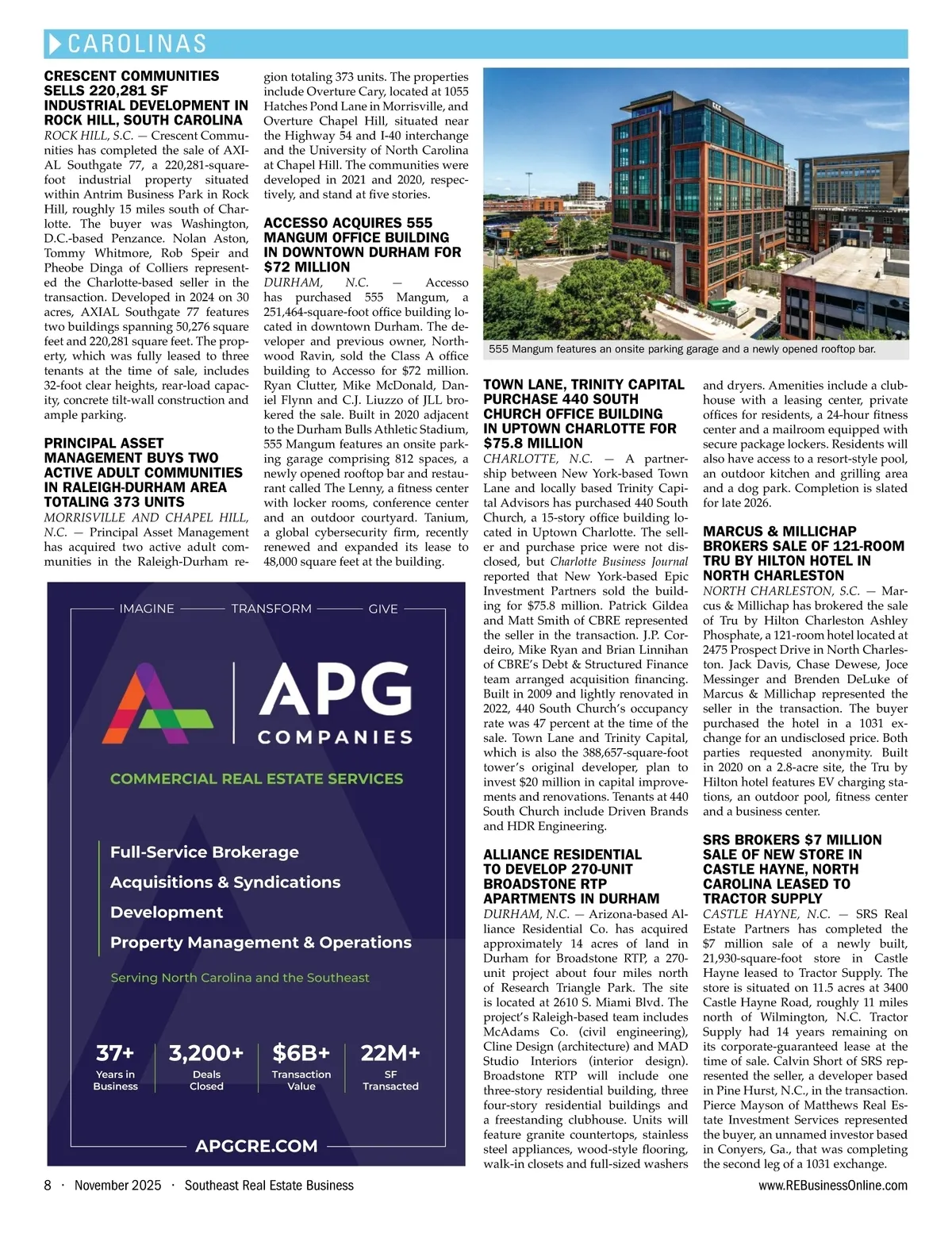 CAROLINAS

CRESCENT COMMUNITIES SELLS 220,281 SF INDUSTRIAL DEVELOPMENT IN ROCK HILL, SOUTH CAROLINA

ROCK HILL, S.C. — Crescent Communities has completed the sale of AXIAL Southgate 77, a 220,281-square-foot industrial property situated within Antrim Business Park in Rock Hill, roughly 15 miles south of Charlotte. The buyer was Washington, D.C.-based Penzance. Nolan Aston, Tommy Whitmore, Rob Speir and Pheobe Dinga of Colliers represented the Charlotte-based seller in the transaction. Developed in 2024 on 30 acres, AXIAL Southgate 77 features two buildings spanning 50,276 square feet and 220,281 square feet. The property, which was fully leased to three tenants at the time of sale, includes 32-foot clear heights, rear-load capacity, concrete tilt-wall construction and ample parking.

PRINCIPAL ASSET MANAGEMENT BUYS TWO ACTIVE ADULT COMMUNITIES IN RALEIGH-DURHAM AREA TOTALING 373 UNITS

MORRISVILLE AND CHAPEL HILL, N.C. — Principal Asset Management has acquired two active adult communities in the Raleigh-Durham region totaling 373 units. The properties include Overture Cary, located at 1055 Hatches Pond Lane in Morrisville, and Overture Chapel Hill, situated near the Highway 54 and I-40 interchange and the University of North Carolina at Chapel Hill. The communities were developed in 2021 and 2020, respectively, and stand at five stories.

ACCESSO ACQUIRES 555 MANGUM OFFICE BUILDING IN DOWNTOWN DURHAM FOR $72 MILLION

DURHAM, N.C. — Accesso has purchased 555 Mangum, a 251,464-square-foot office building located in downtown Durham. The developer and previous owner, Northwood Ravin, sold the Class A office building to Accesso for $72 million. Ryan Clutter, Mike McDonald, Daniel Flynn and C.J. Liuzzo of JLL brokered the sale. Built in 2020 adjacent to the Durham Bulls Athletic Stadium, 555 Mangum features an onsite parking garage comprising 812 spaces, a newly opened rooftop bar and restaurant called The Lenny, a fitness center with locker rooms, conference center and an outdoor courtyard. Tanium, a global cybersecurity firm, recently renewed and expanded its lease to 48,000 square feet at the building.

555 Mangum features an onsite parking garage and a newly opened rooftop bar.

TOWN LANE, TRINITY CAPITAL PURCHASE 440 SOUTH CHURCH OFFICE BUILDING IN UPTOWN CHARLOTTE FOR $75.8 MILLION

CHARLOTTE, N.C. — A partnership between New York-based Town Lane and locally based Trinity Capital Advisors has purchased 440 South Church, a 15-story office building located in Uptown Charlotte. The seller and purchase price were not disclosed, but Charlotte Business Journal reported that New York-based Epic Investment Partners sold the building for $75.8 million. Patrick Gildea and Matt Smith of CBRE represented the seller in the transaction. J.P. Cordeiro, Mike Ryan and Brian Linnihan of CBRE's Debt & Structured Finance team arranged acquisition financing. Built in 2009 and lightly renovated in 2022, 440 South Church's occupancy rate was 47 percent at the time of the sale. Town Lane and Trinity Capital, which is also the 388,657-square-foot tower's original developer, plan to invest $20 million in capital improvements and renovations. Tenants at 440 South Church include Driven Brands and HDR Engineering.

ALLIANCE RESIDENTIAL TO DEVELOP 270-UNIT BROADSTONE RTP APARTMENTS IN DURHAM

DURHAM, N.C. — Arizona-based Alliance Residential Co. has acquired approximately 14 acres of land in Durham for Broadstone RTP, a 270-unit project about four miles north of Research Triangle Park. The site is located at 2610 S. Miami Blvd. The project's Raleigh-based team includes McAdams Co. (civil engineering), Cline Design (architecture) and MAD Studio Interiors (interior design). Broadstone RTP will include one three-story residential building, three four-story residential buildings and a freestanding clubhouse. Units will feature granite countertops, stainless steel appliances, wood-style flooring, walk-in closets and full-sized washers and dryers. Amenities include a clubhouse with a leasing center, private offices for residents, a 24-hour fitness center and a mailroom equipped with secure package lockers. Residents will also have access to a resort-style pool, an outdoor kitchen and grilling area and a dog park. Completion is slated for late 2026.

MARCUS & MILLICHAP BROKERS SALE OF 121-ROOM TRU BY HILTON HOTEL IN NORTH CHARLESTON

NORTH CHARLESTON, S.C. — Marcus & Millichap has brokered the sale of Tru by Hilton Charleston Ashley Phosphate, a 121-room hotel located at 2475 Prospect Drive in North Charleston. Jack Davis, Chase Dewese, Joce Messinger and Brenden DeLuke of Marcus & Millichap represented the seller in the transaction. The buyer purchased the hotel in a 1031 exchange for an undisclosed price. Both parties requested anonymity. Built in 2020 on a 2.8-acre site, the Tru by Hilton hotel features EV charging stations, an outdoor pool, fitness center and a business center.

SRS BROKERS $7 MILLION SALE OF NEW STORE IN CASTLE HAYNE, NORTH CAROLINA LEASED TO TRACTOR SUPPLY

CASTLE HAYNE, N.C. — SRS Real Estate Partners has completed the $7 million sale of a newly built, 21,930-square-foot store in Castle Hayne leased to Tractor Supply. The store is situated on 11.5 acres at 3400 Castle Hayne Road, roughly 11 miles north of Wilmington, N.C. Tractor Supply had 14 years remaining on its corporate-guaranteed lease at the time of sale. Calvin Short of SRS represented the seller, a developer based in Pine Hurst, N.C., in the transaction. Pierce Mayson of Matthews Real Estate Investment Services represented the buyer, an unnamed investor based in Conyers, Ga., that was completing the second leg of a 1031 exchange.

IMAGINE TRANSFORM GIVE

APG COMPANIES

COMMERCIAL REAL ESTATE SERVICES

Full-Service Brokerage
Acquisitions & Syndications
Development
Property Management & Operations

Serving North Carolina and the Southeast

37+ Years in Business
3,200+ Deals Closed
$6B+ Transaction Value
22M+ SF Transacted

APGCRE.COM

8 · November 2025 · Southeast Real Estate Business

www.REBusinessOnline.com